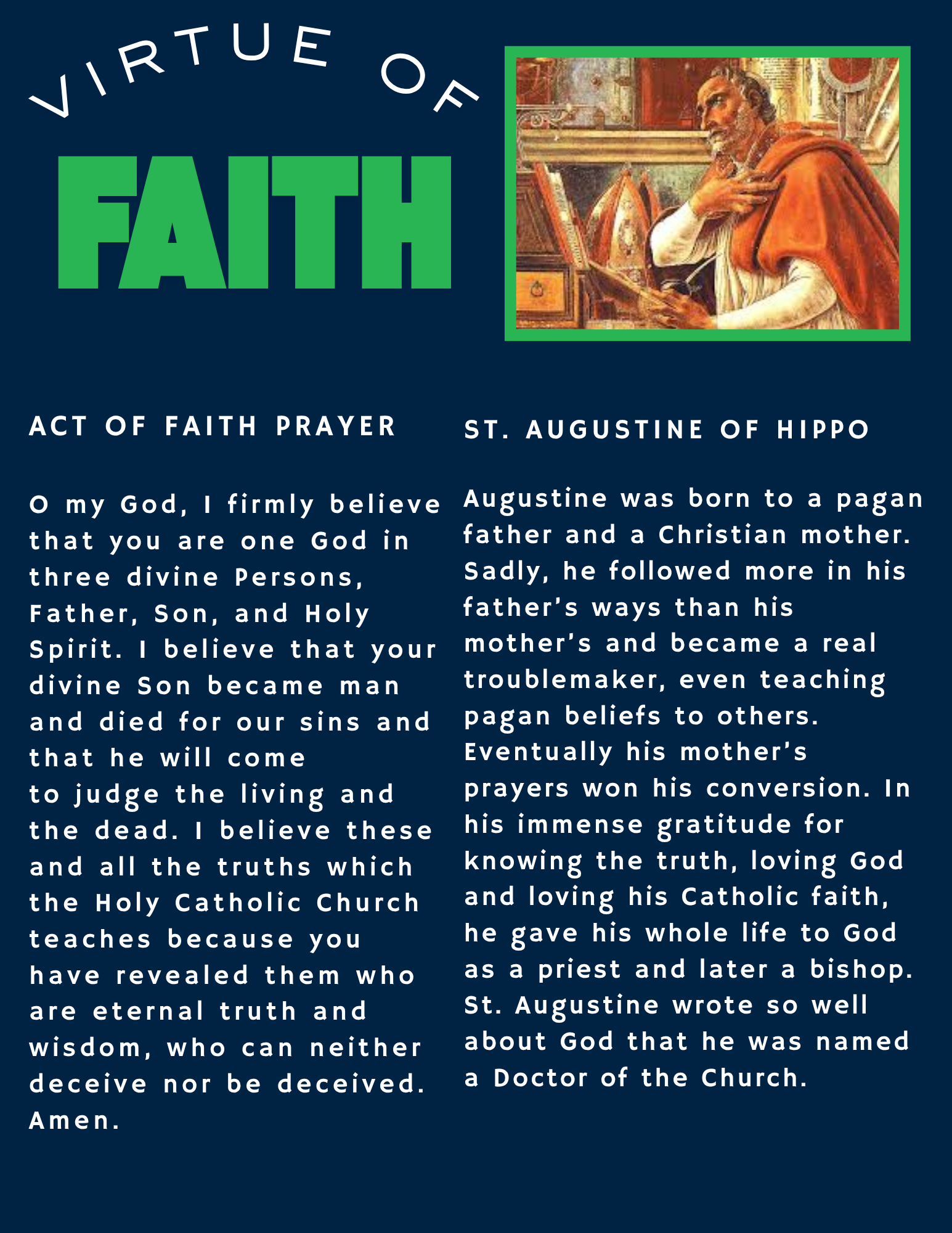 VIRTUE OF

FAITH

ACT OF FAITH PRAYER

O my God, I firmly believe that you are one God in three divine Persons, Father, Son, and Holy Spirit. I believe that your divine Son became man and died for our sins and that he will come to judge the living and the dead. I believe these and all the truths which the Holy Catholic Church teaches because you have revealed them who are eternal truth and wisdom, who can neither deceive nor be deceived. Amen.

ST. AUGUSTINE OF HIPPO

Augustine was born to a pagan father and a Christian mother. Sadly, he followed more in his father's ways than his mother's and became a real troublemaker, even teaching pagan beliefs to others. Eventually his mother's prayers won his conversion. In his immense gratitude for knowing the truth, loving God and loving his Catholic faith, he gave his whole life to God as a priest and later a bishop. St. Augustine wrote so well about God that he was named a Doctor of the Church.